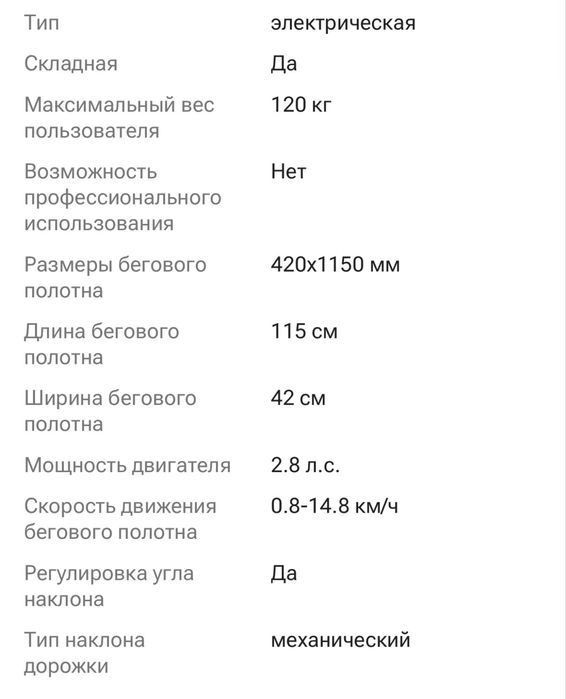 | Тип | электрическая |
|---|---|
| Складная | Да |
| Максимальный вес пользователя | 120 кг |
| Возможность профессионального использования | Нет |
| Размеры бегового полотна | 420x1150 мм |
| Длина бегового полотна | 115 см |
| Ширина бегового полотна | 42 см |
| Мощность двигателя | 2.8 л.с. |
| Скорость движения бегового полотна | 0.8-14.8 км/ч |
| Регулировка угла наклона | Да |
| Тип наклона дорожки | механический |